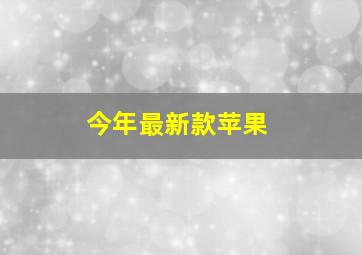 今年最新款苹果